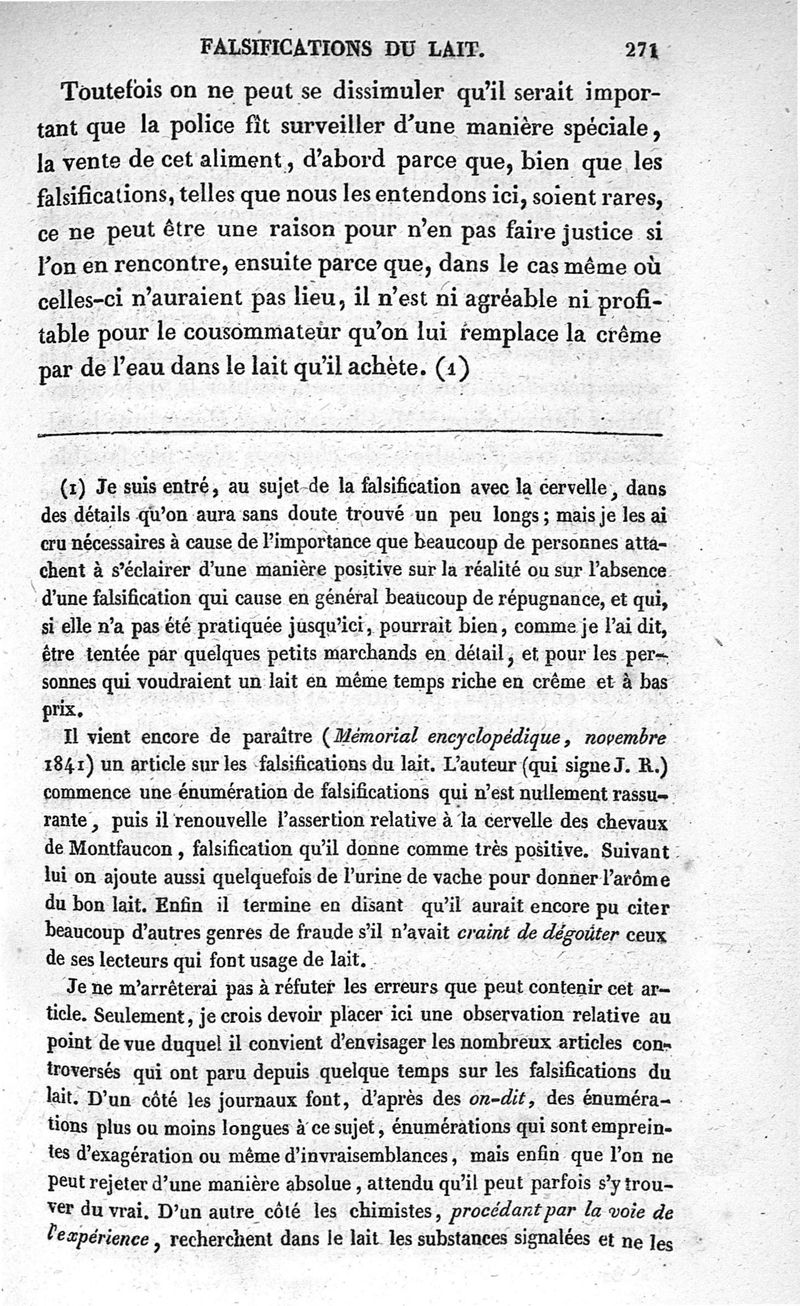 FALSIFICATIONS DU LAIT. 271

Toutefois on ne peut se dissimuler qu'il serait important que la police fît surveiller d'une manière spéciale, la vente de cet aliment, d'abord parce que, bien que les falsifications, telles que nous les entendons ici, soient rares, ce ne peut être une raison pour n'en pas faire justice si l'on en rencontre, ensuite parce que, dans le cas même où celles-ci n'auraient pas lieu, il n'est ni agréable ni profitable pour le cousommateur qu'on lui remplace la crême par de l'eau dans le lait qu'il achète. (1)

(1) Je suis entré, au sujet de la falsification avec la cervelle, dans des détails qu'on aura sans doute trouvé un peu longs; mais je les ai cru nécessaires à cause de l'importance que beaucoup de personnes attachent à s'éclairer d'une manière positive sur la réalité ou sur l'absence d'une falsification qui cause en général beaucoup de répugnance, et qui, si elle n'a pas été pratiquée jusqu'ici, pourrait bien, comme je l'ai dit, être tentée par quelques petits marchands en détail, et pour les personnes qui voudraient un lait en même temps riche en crême et à bas prix.

Il vient encore de paraître (Mémorial encyclopédique, novembre 1841) un article sur les falsifications du lait. L'auteur (qui signe J. R.) commence une énumération de falsifications qui n'est nullement rassurante, puis il renouvelle l'assertion relative à la cervelle des chevaux de Montfaucon, falsification qu'il donne comme très positive. Suivant lui on ajoute aussi quelquefois de l'urine de vache pour donner l'arôme du bon lait. Enfin il termine en disant qu'il aurait encore pu citer beaucoup d'autres genres de fraude s'il n'avait craint de dégoûter ceux de ses lecteurs qui font usage de lait.

Je ne m'arrêterai pas à réfuter les erreurs que peut contenir cet article. Seulement, je crois devoir placer ici une observation relative au point de vue duquel il convient d'envisager les nombreux articles controversés qui ont paru depuis quelque temps sur les falsifications du lait. D'un côté les journaux font, d'après des on-dit, des énumérations plus ou moins longues à ce sujet, énumérations qui sont empreintes d'exagération ou même d'invraisemblances, mais enfin que l'on ne peut rejeter d'une manière absolue, attendu qu'il peut parfois s'y trouver du vrai. D'un autre côté les chimistes, procédant par la voie de l'expérience, recherchent dans le lait les substances signalées et ne les